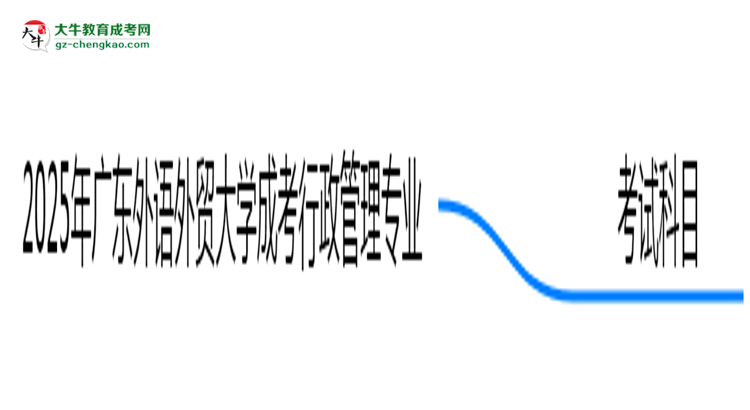 大牛教育成考网
gz-chengkao.com

2025年广东外语外贸大学成考行政管理专业

考试科目